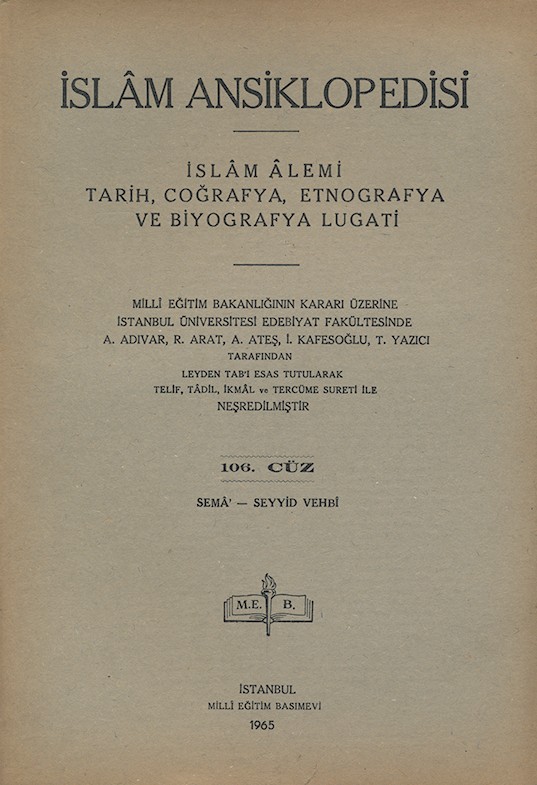 İSLÂM ANSİKLOPEDİSİ

İSLÂM ÂLEMİ
TARİH, COĞRAFYA, ETNOGRAFYA
VE BİYOGRAFYA LUGATİ

MİLLÎ EĞİTİM BAKANLIĞININ KARARI ÜZERİNE
İSTANBUL ÜNİVERSİTESİ EDEBİYAT FAKÜLTESİNDE
A. ADIVAR, R. ARAT, A. ATEŞ, İ. KAFESOĞLU, T. YAZICI
TARAFINDAN
LEYDEN TAB'I ESAS TUTULARAK
TELİF, TÂDİL, İKMÂL ve TERCÜME SURETİ İLE
NEŞREDİLMİŞTİR

106. CÜZ

SEMÂ' — SEYYİD VEHBÎ

M.E. B.

İSTANBUL
MİLLÎ EĞİTİM BASIMEVİ
1965